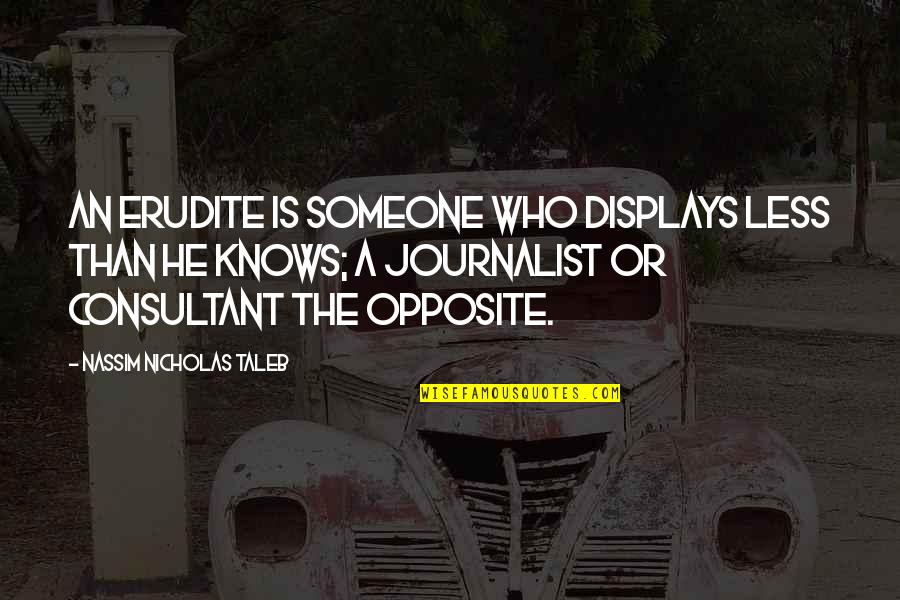 AN ERUDITE IS SOMEONE WHO DISPLAYS LESS THAN HE KNOWS; A JOURNALIST OR CONSULTANT THE OPPOSITE.

- NASSIM NICHOLAS TALEB

WISEFAMOUSQUOTES.COM